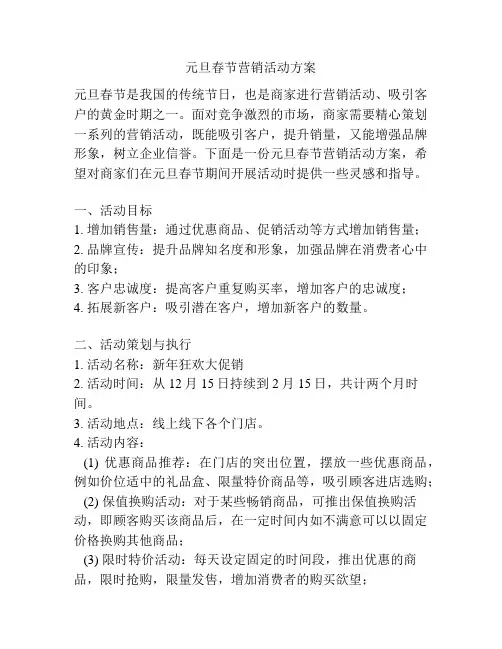 元旦春节营销活动方案

元旦春节是我国的传统节日，也是商家进行营销活动、吸引客户的黄金时期之一。面对竞争激烈的市场，商家需要精心策划一系列的营销活动，既能吸引客户，提升销量，又能增强品牌形象，树立企业信誉。下面是一份元旦春节营销活动方案，希望对商家们在元旦春节期间开展活动时提供一些灵感和指导。

一、活动目标
1. 增加销售量：通过优惠商品、促销活动等方式增加销售量；
2. 品牌宣传：提升品牌知名度和形象，加强品牌在消费者心中的印象；
3. 客户忠诚度：提高客户重复购买率，增加客户的忠诚度；
4. 拓展新客户：吸引潜在客户，增加新客户的数量。

二、活动策划与执行
1. 活动名称：新年狂欢大促销
2. 活动时间：从 12 月 15 日持续到 2 月 15 日，共计两个月时间。
3. 活动地点：线上线下各个门店。
4. 活动内容：
(1) 优惠商品推荐：在门店的突出位置，摆放一些优惠商品，例如价位适中的礼品盒、限量特价商品等，吸引顾客进店选购；
(2) 保值换购活动：对于某些畅销商品，可推出保值换购活动，即顾客购买该商品后，在一定时间内如不满意可以以固定价格换购其他商品；
(3) 限时特价活动：每天设定固定的时间段，推出优惠的商品，限时抢购，限量发售，增加消费者的购买欲望；